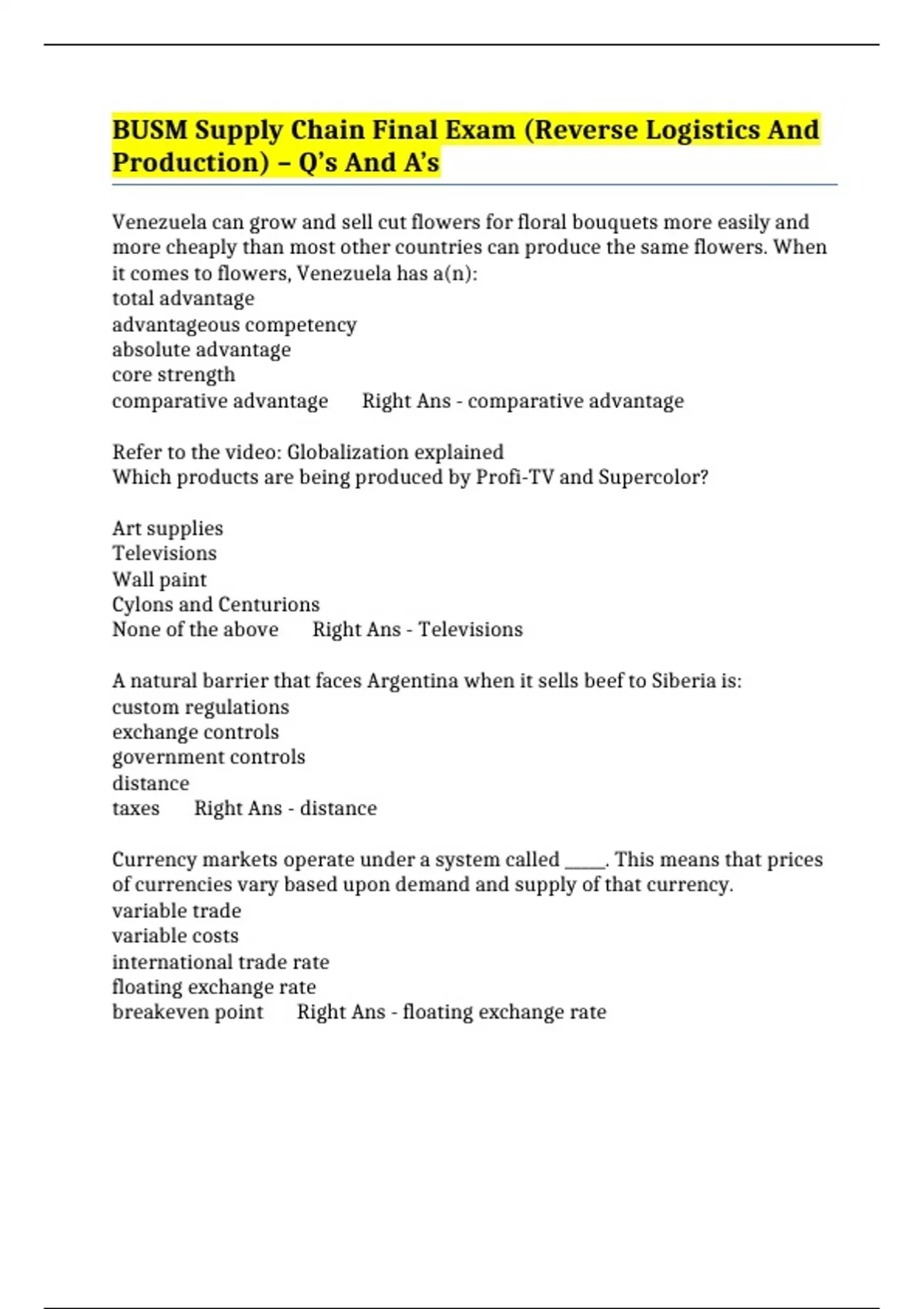 BUSM Supply Chain Final Exam (Reverse Logistics And Production) – Q's And A's

Venezuela can grow and sell cut flowers for floral bouquets more easily and more cheaply than most other countries can produce the same flowers. When it comes to flowers, Venezuela has a(n):
total advantage
advantageous competency
absolute advantage
core strength
comparative advantage      Right Ans - comparative advantage

Refer to the video: Globalization explained
Which products are being produced by Profi-TV and Supercolor?

Art supplies
Televisions
Wall paint
Cylons and Centurions
None of the above      Right Ans - Televisions

A natural barrier that faces Argentina when it sells beef to Siberia is:
custom regulations
exchange controls
government controls
distance
taxes      Right Ans - distance

Currency markets operate under a system called _____. This means that prices of currencies vary based upon demand and supply of that currency.
variable trade
variable costs
international trade rate
floating exchange rate
breakeven point      Right Ans - floating exchange rate